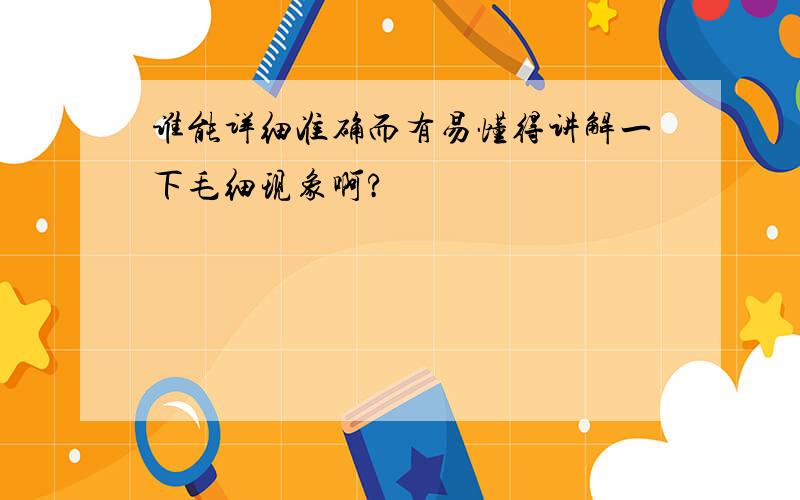 谁能详细准确而有易懂得讲解一下毛细现象啊?